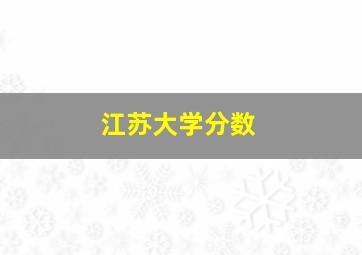 江苏大学分数